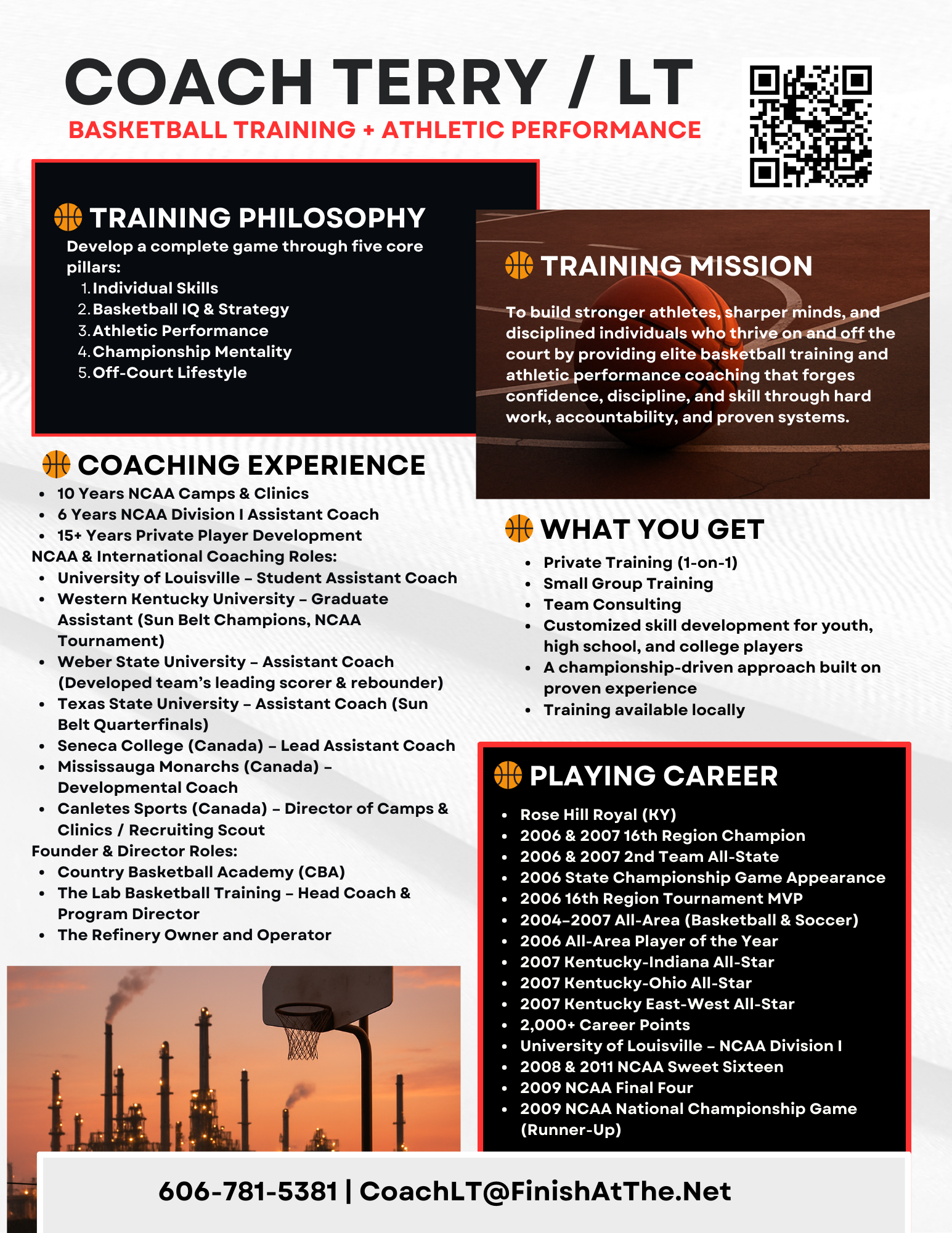 COACH TERRY / LT
BASKETBALL TRAINING + ATHLETIC PERFORMANCE

TRAINING PHILOSOPHY
Develop a complete game through five core pillars:
1. Individual Skills
2. Basketball IQ & Strategy
3. Athletic Performance
4. Championship Mentality
5. Off-Court Lifestyle

TRAINING MISSION
To build stronger athletes, sharper minds, and disciplined individuals who thrive on and off the court by providing elite basketball training and athletic performance coaching that forges confidence, discipline, and skill through hard work, accountability, and proven systems.

COACHING EXPERIENCE
• 10 Years NCAA Camps & Clinics
• 6 Years NCAA Division I Assistant Coach
• 15+ Years Private Player Development
NCAA & International Coaching Roles:
• University of Louisville – Student Assistant Coach
• Western Kentucky University – Graduate Assistant (Sun Belt Champions, NCAA Tournament)
• Weber State University – Assistant Coach (Developed team's leading scorer & rebounder)
• Texas State University – Assistant Coach (Sun Belt Quarterfinals)
• Seneca College (Canada) – Lead Assistant Coach
• Mississauga Monarchs (Canada) – Developmental Coach
• Canletes Sports (Canada) – Director of Camps & Clinics / Recruiting Scout
Founder & Director Roles:
• Country Basketball Academy (CBA)
• The Lab Basketball Training – Head Coach & Program Director
• The Refinery Owner and Operator

WHAT YOU GET
• Private Training (1-on-1)
• Small Group Training
• Team Consulting
• Customized skill development for youth, high school, and college players
• A championship-driven approach built on proven experience
• Training available locally

PLAYING CAREER
• Rose Hill Royal (KY)
• 2006 & 2007 16th Region Champion
• 2006 & 2007 2nd Team All-State
• 2006 State Championship Game Appearance
• 2006 16th Region Tournament MVP
• 2004–2007 All-Area (Basketball & Soccer)
• 2006 All-Area Player of the Year
• 2007 Kentucky-Indiana All-Star
• 2007 Kentucky-Ohio All-Star
• 2007 Kentucky East-West All-Star
• 2,000+ Career Points
• University of Louisville – NCAA Division I
• 2008 & 2011 NCAA Sweet Sixteen
• 2009 NCAA Final Four
• 2009 NCAA National Championship Game (Runner-Up)

606-781-5381 | CoachLT@FinishAtThe.Net